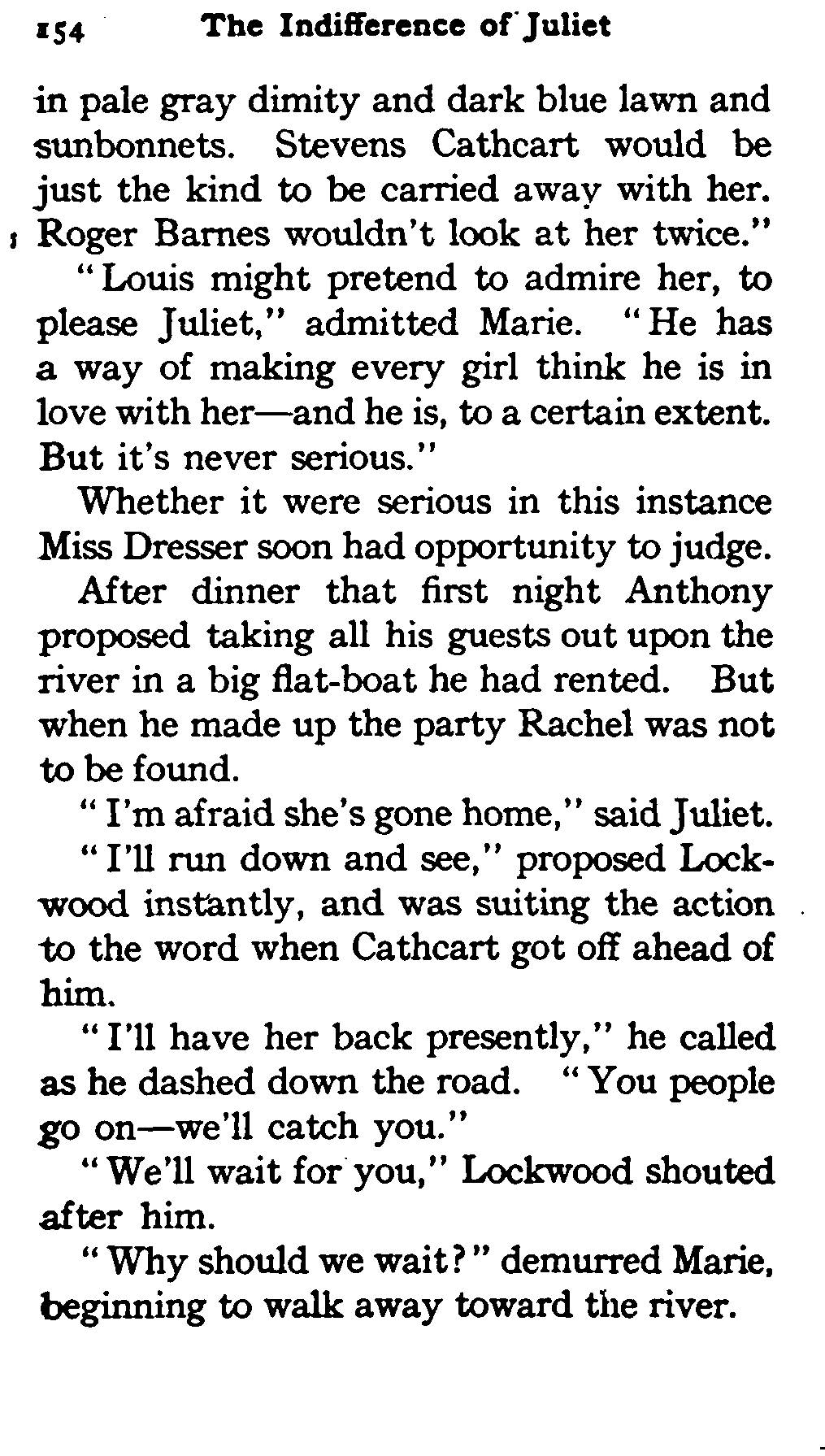 154 The Indifference of Juliet

in pale gray dimity and dark blue lawn and sunbonnets. Stevens Cathcart would be just the kind to be carried away with her. Roger Barnes wouldn't look at her twice."

"Louis might pretend to admire her, to please Juliet," admitted Marie. "He has a way of making every girl think he is in love with her—and he is, to a certain extent. But it's never serious."

Whether it were serious in this instance Miss Dresser soon had opportunity to judge.

After dinner that first night Anthony proposed taking all his guests out upon the river in a big flat-boat he had rented. But when he made up the party Rachel was not to be found.

"I'm afraid she's gone home," said Juliet.

"I'll run down and see," proposed Lockwood instantly, and was suiting the action to the word when Cathcart got off ahead of him.

"I'll have her back presently," he called as he dashed down the road. "You people go on—we'll catch you."

"We'll wait for you," Lockwood shouted after him.

"Why should we wait?" demurred Marie, beginning to walk away toward the river.